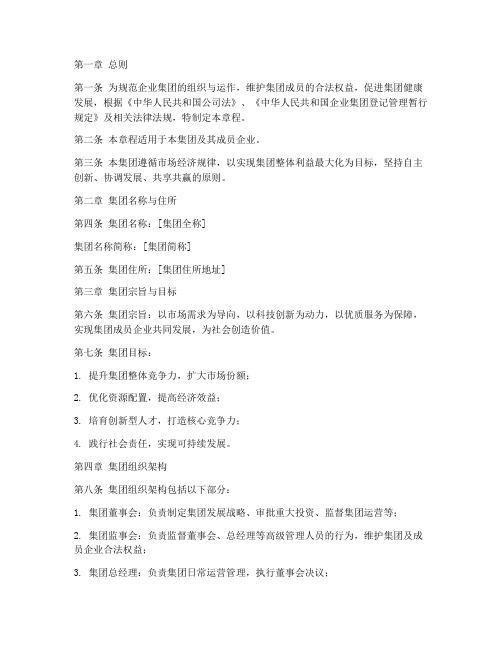 第一章 总则

第一条 为规范企业集团的组织与运作，维护集团成员的合法权益，促进集团健康发展，根据《中华人民共和国公司法》、《中华人民共和国企业集团登记管理暂行规定》及相关法律法规，特制定本章程。

第二条 本章程适用于本集团及其成员企业。

第三条 本集团遵循市场经济规律，以实现集团整体利益最大化为目标，坚持自主创新、协调发展、共享共赢的原则。

第二章 集团名称与住所

第四条 集团名称：[集团全称]

集团名称简称：[集团简称]

第五条 集团住所：[集团住所地址]

第三章 集团宗旨与目标

第六条 集团宗旨：以市场需求为导向，以科技创新为动力，以优质服务为保障，实现集团成员企业共同发展，为社会创造价值。

第七条 集团目标：

1. 提升集团整体竞争力，扩大市场份额；

2. 优化资源配置，提高经济效益；

3. 培育创新型人才，打造核心竞争力；

4. 践行社会责任，实现可持续发展。

第四章 集团组织架构

第八条 集团组织架构包括以下部分：

1. 集团董事会：负责制定集团发展战略、审批重大投资、监督集团运营等；

2. 集团监事会：负责监督董事会、总经理等高级管理人员的行为，维护集团及成员企业合法权益；

3. 集团总经理：负责集团日常运营管理，执行董事会决议；